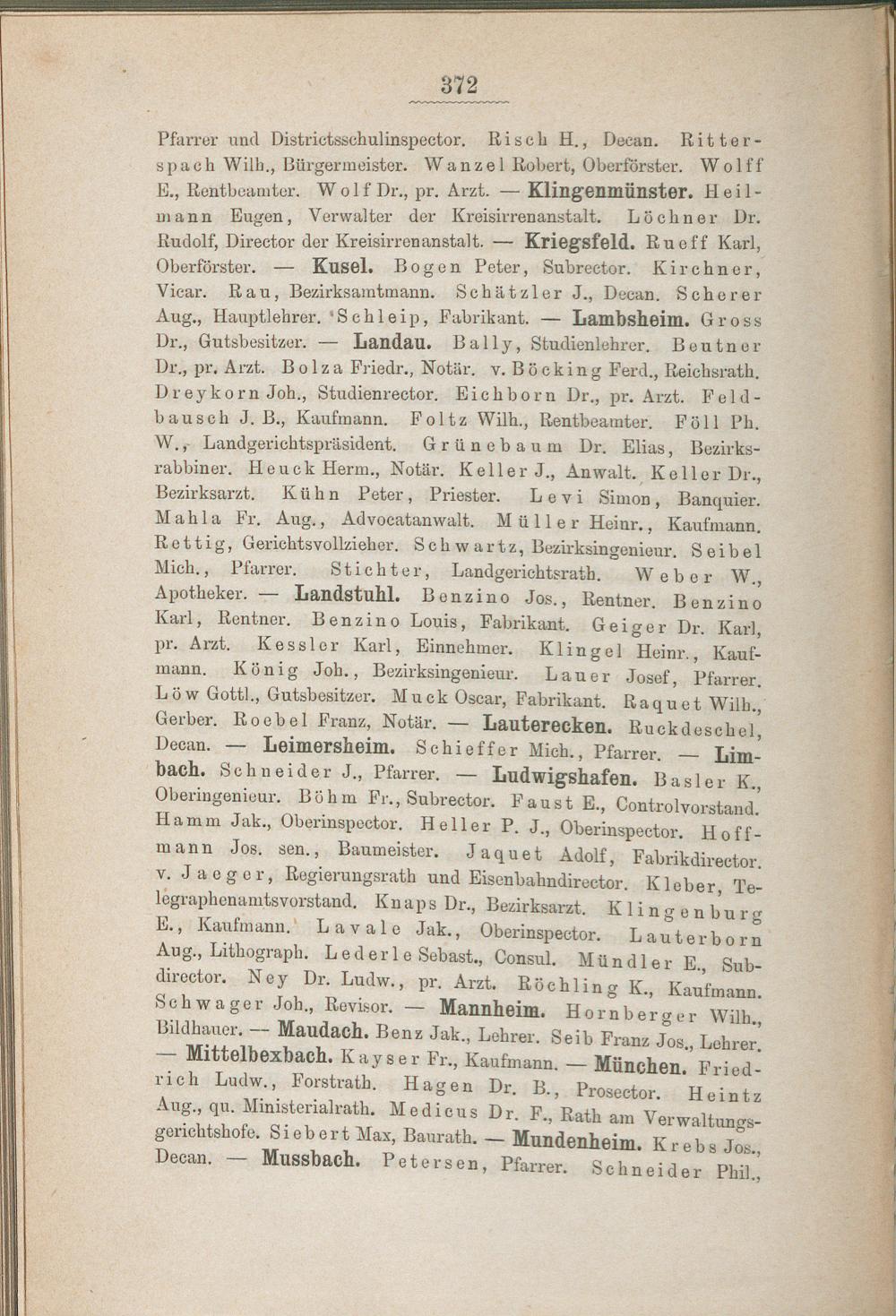 372

Pfarrer und Districtsschulinspector. Risch H., Decan. Ritterspach Wilh., Bürgermeister. Wanzel Robert, Oberförster. Wolff E., Rentbeamter. Wolf Dr., pr. Arzt. — Klingenmünster. Heilmann Eugen, Verwalter der Kreisirrenanstalt. Löchner Dr. Rudolf, Director der Kreisirrenanstalt. — Kriegsfeld. Rueff Karl, Oberförster. — Kusel. Bogen Peter, Subrector. Kirchner, Vicar. Rau, Bezirksamtmann. Schätzler J., Decan. Scherer Aug., Hauptlehrer. Schleip, Fabrikant. — Lambsheim. Gross Dr., Gutsbesitzer. — Landau. Bally, Studienlehrer. Beutner Dr., pr. Arzt. Bolza Friedr., Notär. v. Böcking Ferd., Reichsrath. Dreykorn Joh., Studienrector. Eichborn Dr., pr. Arzt. Feldbausch J. B., Kaufmann. Foltz Wilh., Rentbeamter. Föll Ph. W., Landgerichtspräsident. Grünebaum Dr. Elias, Bezirksrabbiner. Heuck Herm., Notär. Keller J., Anwalt. Keller Dr., Bezirksarzt. Kühn Peter, Priester. Levi Simon, Banquier. Mahla Fr. Aug., Advocatanwalt. Müller Heinr., Kaufmann. Rettig, Gerichtsvollzieher. Schwartz, Bezirksingenieur. Seibel Mich., Pfarrer. Stichter, Landgerichtsrath. Weber W., Apotheker. — Landstuhl. Benzino Jos., Rentner. Benzino Karl, Rentner. Benzino Louis, Fabrikant. Geiger Dr. Karl, pr. Arzt. Kessler Karl, Einnehmer. Klingel Heinr., Kaufmann. König Joh., Bezirksingenieur. Lauer Josef, Pfarrer. Löw Gottl., Gutsbesitzer. Muck Oscar, Fabrikant. Raquet Wilh., Gerber. Roebel Franz, Notär. — Lauterecken. Ruckdeschel, Decan. — Leimersheim. Schieffer Mich., Pfarrer. — Limbach. Schneider J., Pfarrer. — Ludwigshafen. Basler K., Oberingenieur. Böhm Fr., Subrector. Faust E., Controlvorstand. Hamm Jak., Oberinspector. Heller P. J., Oberinspector. Hoffmann Jos. sen., Baumeister. Jaquet Adolf, Fabrikdirector. v. Jaeger, Regierungsrath und Eisenbahndirector. Kleber, Telegraphenamtsvorstand. Knaps Dr., Bezirksarzt. Klingenburg E., Kaufmann. Lavale Jak., Oberinspector. Lauterborn Aug., Lithograph. Lederle Sebast., Consul. Mündler E., Subdirector. Ney Dr. Ludw., pr. Arzt. Röchling K., Kaufmann. Schwager Joh., Revisor. — Mannheim. Hornberger Wilh., Bildhauer. — Maudach. Benz Jak., Lehrer. Seib Franz Jos., Lehrer. — Mittelbexbach. Kayser Fr., Kaufmann. — München. Friedrich Ludw., Forstrath. Hagen Dr. B., Prosector. Heintz Aug., qu. Ministerialrath. Medicus Dr. F., Rath am Verwaltungsgerichtshofe. Siebert Max, Baurath. — Mundenheim. Krebs Jos., Decan. — Mussbach. Petersen, Pfarrer. Schneider Phil.,